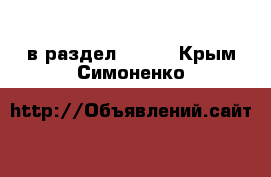 в раздел Крым Симоненко

http://Объявлений.сайт